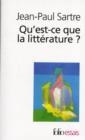 Jean-Paul Sartre
Qu'est-ce que la littérature ?

folio essais